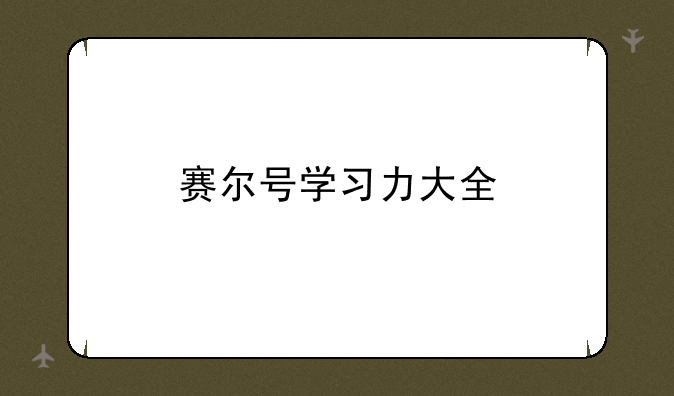 赛尔号学习力大全